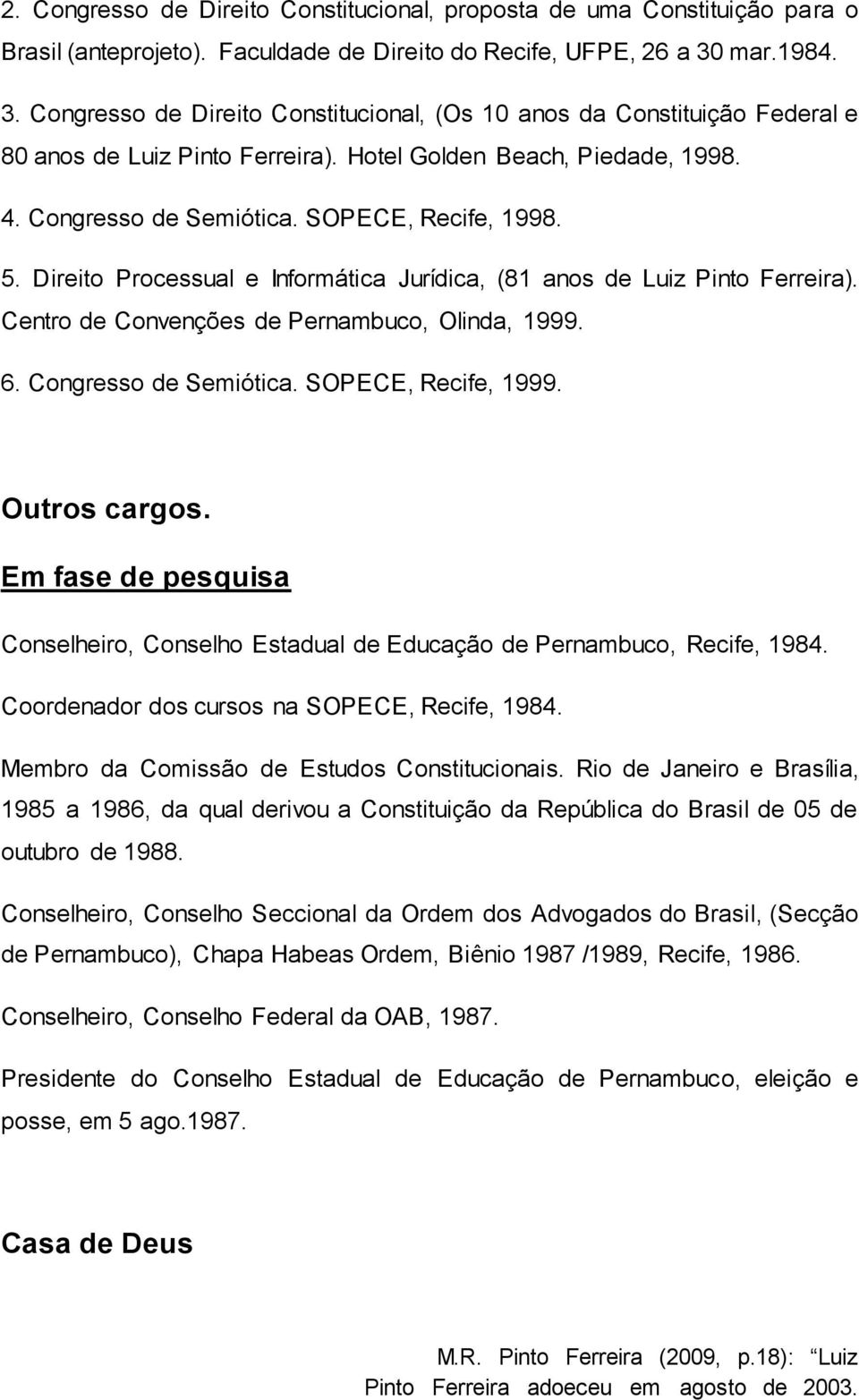 2. Congresso de Direito Constitucional, proposta de uma Constituição para o Brasil (anteprojeto). Faculdade de Direito do Recife, UFPE, 26 a 30 mar.1984.

3. Congresso de Direito Constitucional, (Os 10 anos da Constituição Federal e 80 anos de Luiz Pinto Ferreira). Hotel Golden Beach, Piedade, 1998.

4. Congresso de Semiótica. SOPECE, Recife, 1998.

5. Direito Processual e Informática Jurídica, (81 anos de Luiz Pinto Ferreira). Centro de Convenções de Pernambuco, Olinda, 1999.

6. Congresso de Semiótica. SOPECE, Recife, 1999.

Outros cargos.

Em fase de pesquisa

Conselheiro, Conselho Estadual de Educação de Pernambuco, Recife, 1984.

Coordenador dos cursos na SOPECE, Recife, 1984.

Membro da Comissão de Estudos Constitucionais. Rio de Janeiro e Brasília, 1985 a 1986, da qual derivou a Constituição da República do Brasil de 05 de outubro de 1988.

Conselheiro, Conselho Seccional da Ordem dos Advogados do Brasil, (Secção de Pernambuco), Chapa Habeas Ordem, Biênio 1987 /1989, Recife, 1986.

Conselheiro, Conselho Federal da OAB, 1987.

Presidente do Conselho Estadual de Educação de Pernambuco, eleição e posse, em 5 ago.1987.

Casa de Deus

M.R. Pinto Ferreira (2009, p.18): Luiz Pinto Ferreira adoeceu em agosto de 2003.